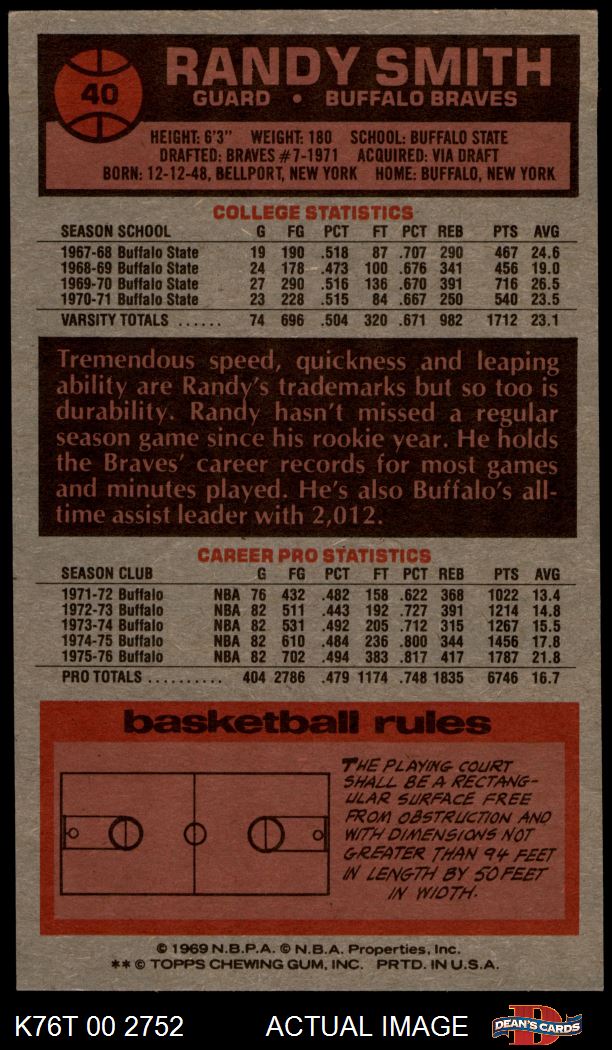 40

RANDY SMITH

GUARD • BUFFALO BRAVES

HEIGHT: 6'3" WEIGHT: 180 SCHOOL: BUFFALO STATE
DRAFTED: BRAVES #7-1971 ACQUIRED: VIA DRAFT
BORN: 12-12-48, BELLPORT, NEW YORK HOME: BUFFALO, NEW YORK

COLLEGE STATISTICS

| SEASON SCHOOL | G | FG | PCT | FT | PCT | REB | PTS | AVG |
|---|---|---|---|---|---|---|---|---|
| 1967-68 Buffalo State | 19 | 190 | .518 | 87 | .707 | 290 | 467 | 24.6 |
| 1968-69 Buffalo State | 24 | 178 | .473 | 100 | .676 | 341 | 456 | 19.0 |
| 1969-70 Buffalo State | 27 | 290 | .516 | 136 | .670 | 391 | 716 | 26.5 |
| 1970-71 Buffalo State | 23 | 228 | .515 | 84 | .667 | 250 | 540 | 23.5 |
| VARSITY TOTALS | 74 | 696 | .504 | 320 | .671 | 982 | 1712 | 23.1 |

Tremendous speed, quickness and leaping ability are Randy's trademarks but so too is durability. Randy hasn't missed a regular season game since his rookie year. He holds the Braves' career records for most games and minutes played. He's also Buffalo's all-time assist leader with 2,012.

CAREER PRO STATISTICS

| SEASON CLUB | | G | FG | PCT | FT | PCT | REB | PTS | AVG |
|---|---|---|---|---|---|---|---|---|---|
| 1971-72 Buffalo | NBA | 76 | 432 | .482 | 158 | .622 | 368 | 1022 | 13.4 |
| 1972-73 Buffalo | NBA | 82 | 511 | .443 | 192 | .727 | 391 | 1214 | 14.8 |
| 1973-74 Buffalo | NBA | 82 | 531 | .492 | 205 | .712 | 315 | 1267 | 15.5 |
| 1974-75 Buffalo | NBA | 82 | 610 | .484 | 236 | .800 | 344 | 1456 | 17.8 |
| 1975-76 Buffalo | NBA | 82 | 702 | .494 | 383 | .817 | 417 | 1787 | 21.8 |
| PRO TOTALS | | 404 | 2786 | .479 | 1174 | .748 | 1835 | 6746 | 16.7 |

basketball rules

THE PLAYING COURT SHALL BE A RECTANGULAR SURFACE FREE FROM OBSTRUCTION AND WITH DIMENSIONS NOT GREATER THAN 94 FEET IN LENGTH BY 50 FEET IN WIDTH.

© 1969 N.B.P.A. © N.B.A. Properties, Inc.
** © TOPPS CHEWING GUM, INC. PRTD. IN U.S.A.

K76T 00 2752 ACTUAL IMAGE DEAN'S CARDS